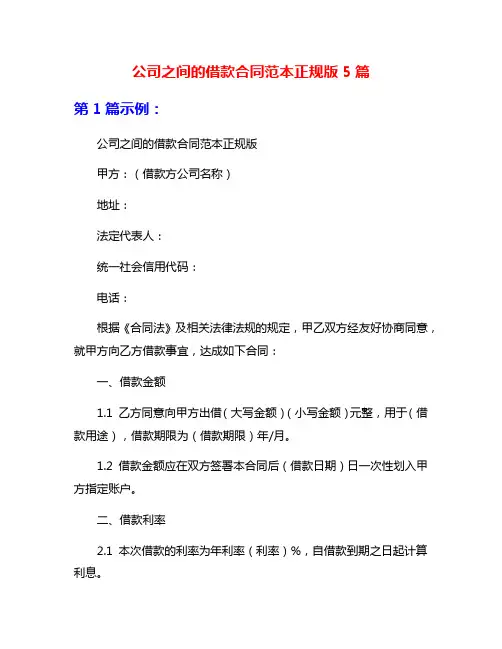 公司之间的借款合同范本正规版 5 篇

第 1 篇示例：

公司之间的借款合同范本正规版

甲方：（借款方公司名称）

地址：

法定代表人：

统一社会信用代码：

电话：

根据《合同法》及相关法律法规的规定，甲乙双方经友好协商同意，就甲方向乙方借款事宜，达成如下合同：

一、借款金额

1.1 乙方同意向甲方出借（大写金额）（小写金额）元整，用于（借款用途），借款期限为（借款期限）年/月。

1.2 借款金额应在双方签署本合同后（借款日期）日一次性划入甲方指定账户。

二、借款利率

2.1 本次借款的利率为年利率（利率）%，自借款到期之日起计算利息。